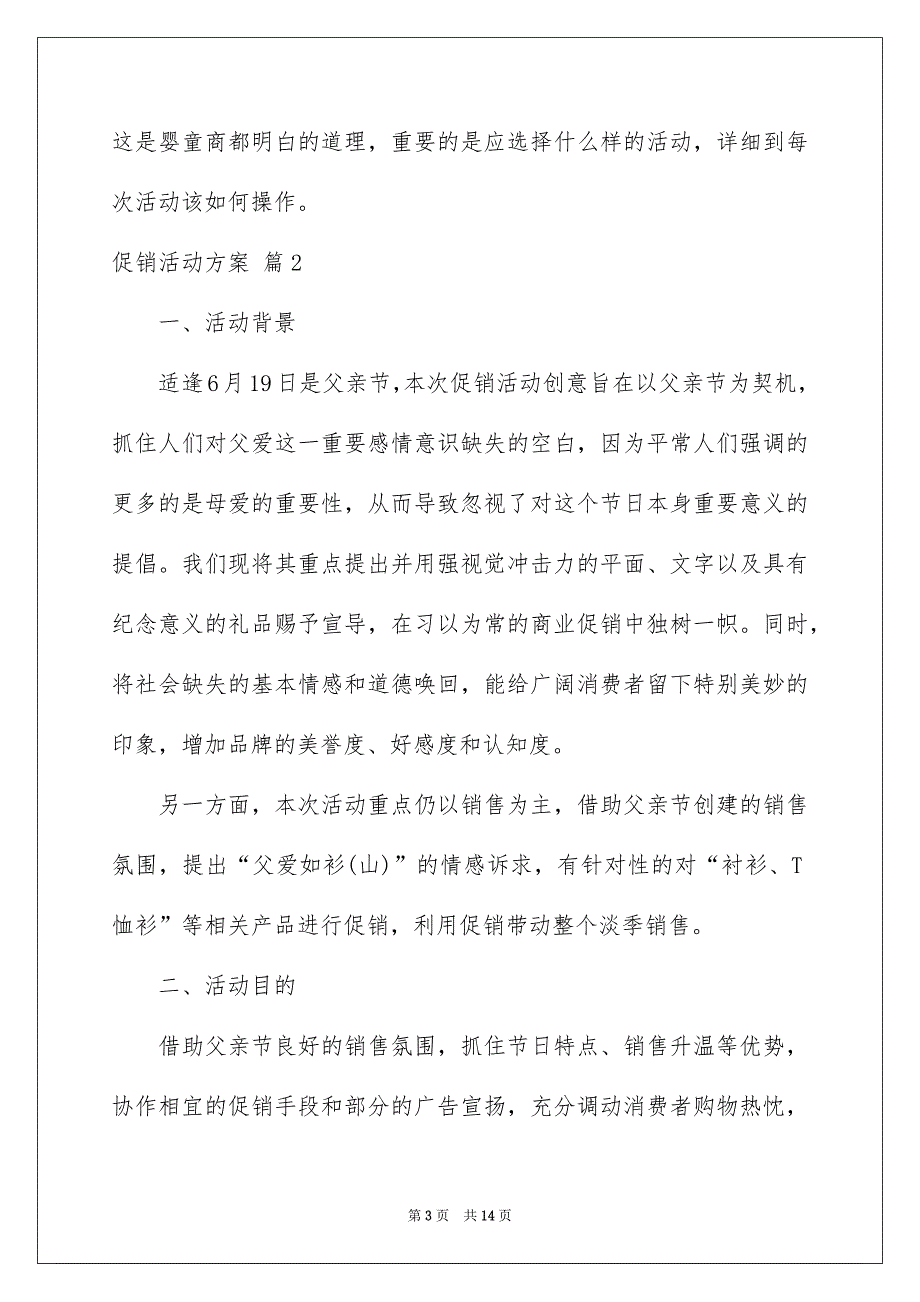 这是婴童商都明白的道理，重要的是应选择什么样的活动，详细到每次活动该如何操作。

促销活动方案 篇2

一、活动背景

适逢6月19日是父亲节，本次促销活动创意旨在以父亲节为契机，抓住人们对父爱这一重要感情意识缺失的空白，因为平常人们强调的更多的是母爱的重要性，从而导致忽视了对这个节日本身重要意义的提倡。我们现将其重点提出并用强视觉冲击力的平面、文字以及具有纪念意义的礼品赐予宣导，在习以为常的商业促销中独树一帜。同时，将社会缺失的基本情感和道德唤回，能给广阔消费者留下特别美妙的印象，增加品牌的美誉度、好感度和认知度。

另一方面，本次活动重点仍以销售为主，借助父亲节创建的销售氛围，提出“父爱如衫(山)”的情感诉求，有针对性的对“衬衫、T恤衫”等相关产品进行促销，利用促销带动整个淡季销售。

二、活动目的

借助父亲节良好的销售氛围，抓住节日特点、销售升温等优势，协作相宜的促销手段和部分的广告宣扬，充分调动消费者购物热忱，

第3页 共14页